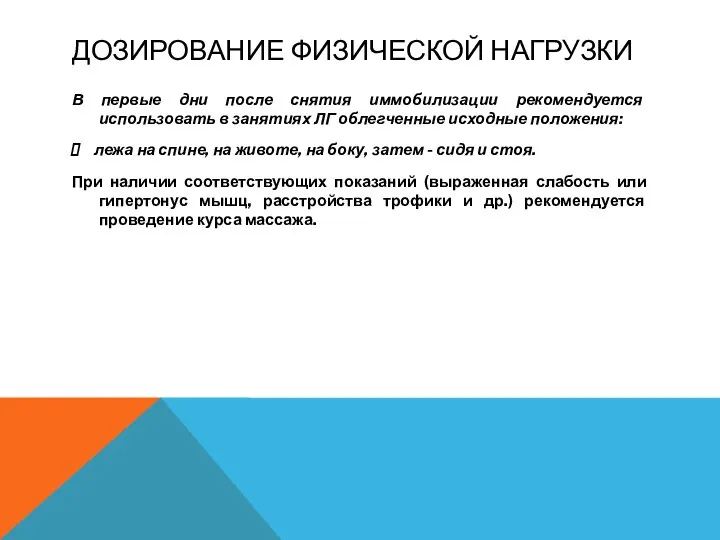 ДОЗИРОВАНИЕ ФИЗИЧЕСКОЙ НАГРУЗКИ

В первые дни после снятия иммобилизации рекомендуется использовать в занятиях ЛГ облегченные исходные положения:

 лежа на спине, на животе, на боку, затем - сидя и стоя.

При наличии соответствующих показаний (выраженная слабость или гипертонус мышц, расстройства трофики и др.) рекомендуется проведение курса массажа.